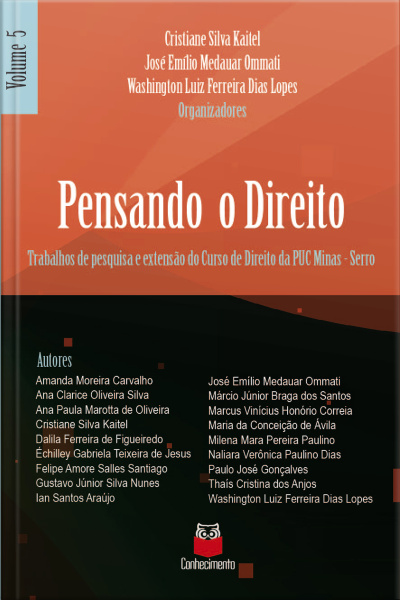 Volume 5

Cristiane Silva Kaitel
José Emílio Medauar Ommati
Washington Luiz Ferreira Dias Lopes
Organizadores

Pensando o Direito

Trabalhos de pesquisa e extensão do Curso de Direito da PUC Minas - Serro

Autores
Amanda Moreira Carvalho
Ana Clarice Oliveira Silva
Ana Paula Marotta de Oliveira
Cristiane Silva Kaitel
Dalila Ferreira de Figueiredo
Échilley Gabriela Teixeira de Jesus
Felipe Amore Salles Santiago
Gustavo Júnior Silva Nunes
Ian Santos Araújo

José Emílio Medauar Ommati
Márcio Júnior Braga dos Santos
Marcus Vinícius Honório Correia
Maria da Conceição de Ávila
Milena Mara Pereira Paulino
Naliara Verônica Paulino Dias
Paulo José Gonçalves
Thaís Cristina dos Anjos
Washington Luiz Ferreira Dias Lopes

Conhecimento